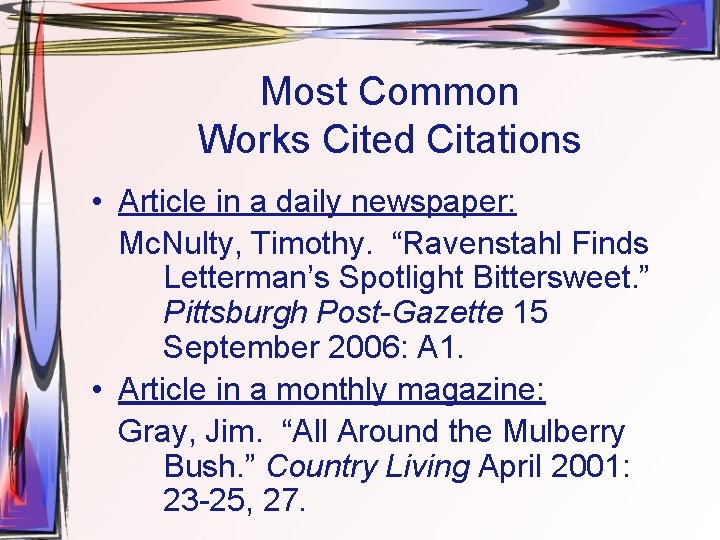 Most Common
Works Cited Citations

• Article in a daily newspaper:

McNulty, Timothy. "Ravenstahl Finds Letterman's Spotlight Bittersweet." Pittsburgh Post-Gazette 15 September 2006: A1.

• Article in a monthly magazine:

Gray, Jim. "All Around the Mulberry Bush." Country Living April 2001: 23-25, 27.